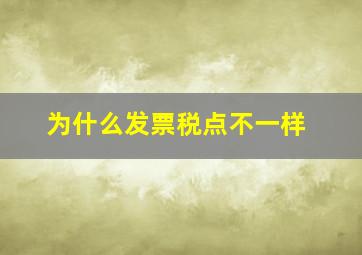 为什么发票税点不一样